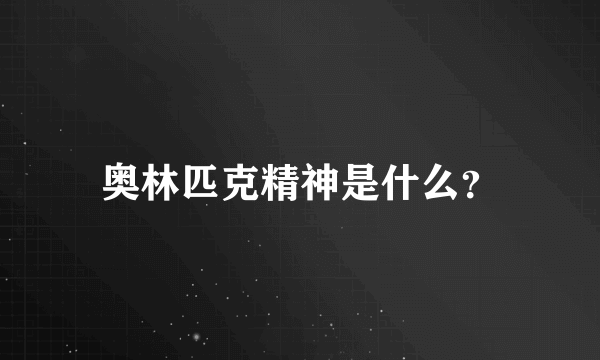 奥林匹克精神是什么?